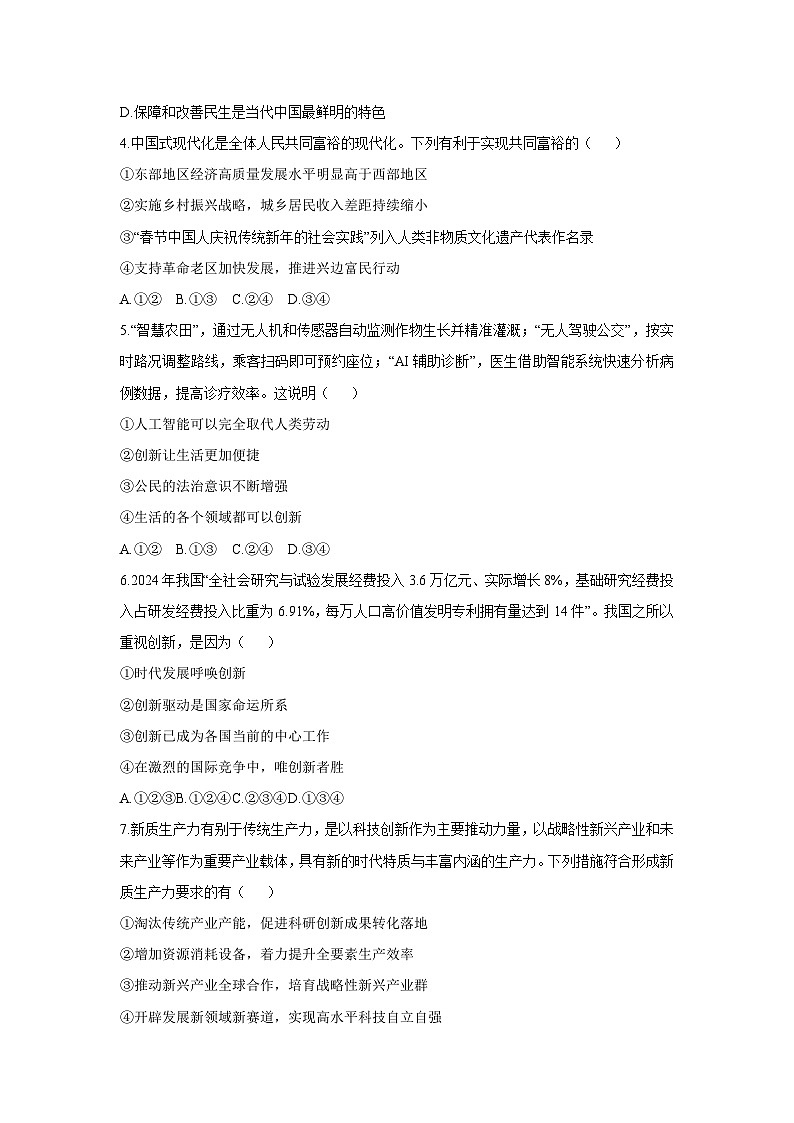 D.保障和改善民生是当代中国最鲜明的特色

4.中国式现代化是全体人民共同富裕的现代化。下列有利于实现共同富裕的（　　）

①东部地区经济高质量发展水平明显高于西部地区

②实施乡村振兴战略，城乡居民收入差距持续缩小

③“春节中国人庆祝传统新年的社会实践”列入人类非物质文化遗产代表作名录

④支持革命老区加快发展，推进兴边富民行动

A.①②　B.①③　C.②④　D.③④

5.“智慧农田”，通过无人机和传感器自动监测作物生长并精准灌溉；“无人驾驶公交”，按实时路况调整路线，乘客扫码即可预约座位；“AI 辅助诊断”，医生借助智能系统快速分析病例数据，提高诊疗效率。这说明（　　）

①人工智能可以完全取代人类劳动

②创新让生活更加便捷

③公民的法治意识不断增强

④生活的各个领域都可以创新

A.①②　B.①③　C.②④　D.③④

6.2024 年我国“全社会研究与试验发展经费投入 3.6 万亿元、实际增长 8%，基础研究经费投入占研发经费投入比重为 6.91%，每万人口高价值发明专利拥有量达到 14 件”。我国之所以重视创新，是因为（　　）

①时代发展呼唤创新

②创新驱动是国家命运所系

③创新已成为各国当前的中心工作

④在激烈的国际竞争中，唯创新者胜

A.①②③B.①②④C.②③④D.①③④

7.新质生产力有别于传统生产力，是以科技创新作为主要推动力量，以战略性新兴产业和未来产业等作为重要产业载体，具有新的时代特质与丰富内涵的生产力。下列措施符合形成新质生产力要求的有（　　）

①淘汰传统产业产能，促进科研创新成果转化落地

②增加资源消耗设备，着力提升全要素生产效率

③推动新兴产业全球合作，培育战略性新兴产业群

④开辟发展新领域新赛道，实现高水平科技自立自强